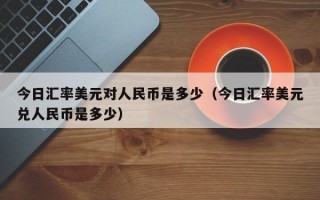 今日汇率美元对人民币是多少（今日汇率美元兑人民币是多少）